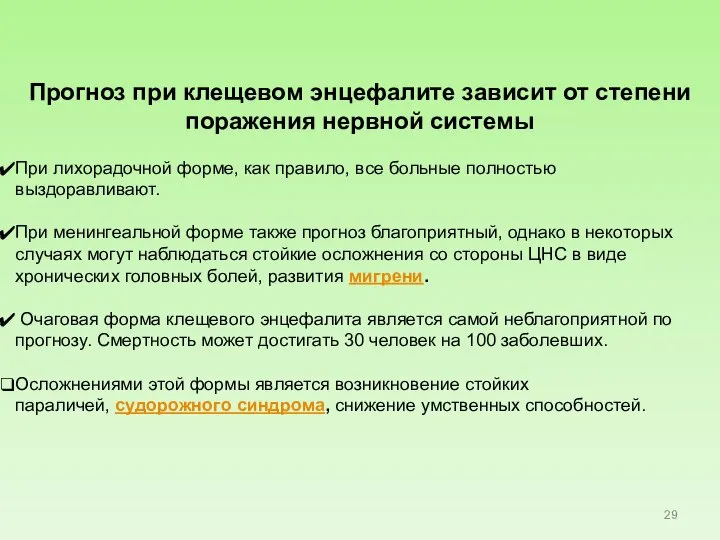 Прогноз при клещевом энцефалите зависит от степени поражения нервной системы

✔При лихорадочной форме, как правило, все больные полностью выздоравливают.

✔При менингеальной форме также прогноз благоприятный, однако в некоторых случаях могут наблюдаться стойкие осложнения со стороны ЦНС в виде хронических головных болей, развития мигрени.

✔ Очаговая форма клещевого энцефалита является самой неблагоприятной по прогнозу. Смертность может достигать 30 человек на 100 заболевших.

❑Осложнениями этой формы является возникновение стойких параличей, судорожного синдрома, снижение умственных способностей.

29